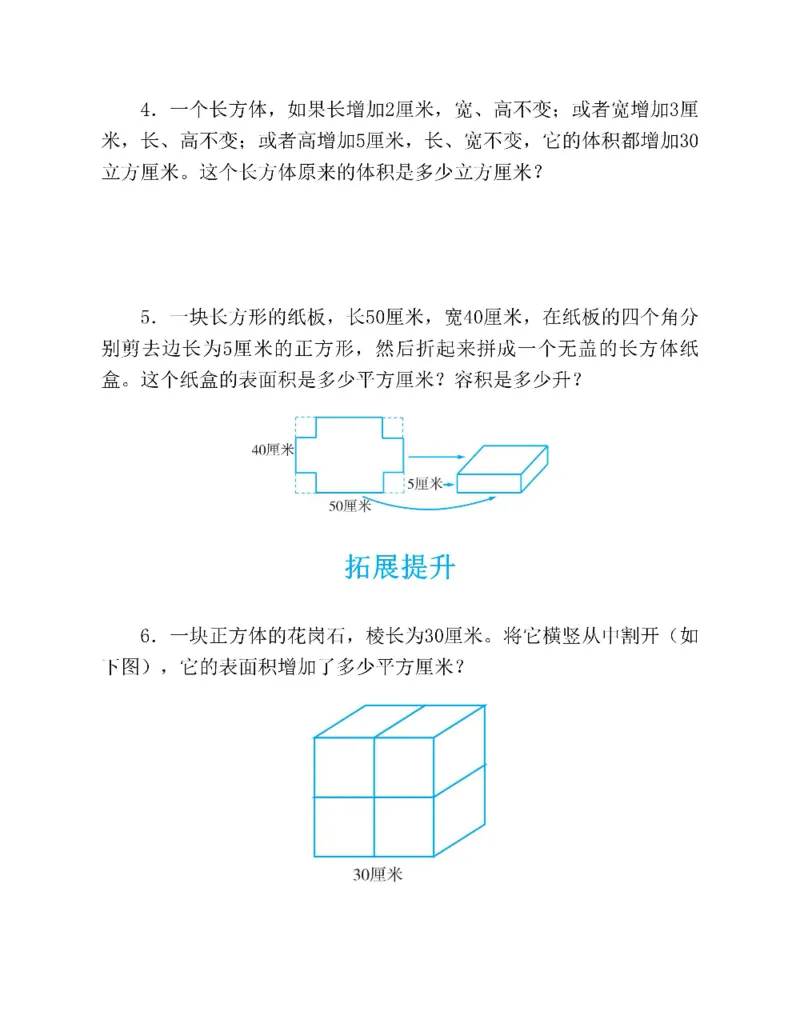 4．一个长方体，如果长增加2厘米，宽、高不变；或者宽增加3厘米，长、高不变；或者高增加5厘米，长、宽不变，它的体积都增加30立方厘米。这个长方体原来的体积是多少立方厘米？

5．一块长方形的纸板，长50厘米，宽40厘米，在纸板的四个角分别剪去边长为5厘米的正方形，然后折起来拼成一个无盖的长方体纸盒。这个纸盒的表面积是多少平方厘米？容积是多少升？

40厘米

5厘米

50厘米

拓展提升

6．一块正方体的花岗石，棱长为30厘米。将它横竖从中割开（如下图），它的表面积增加了多少平方厘米？

30厘米